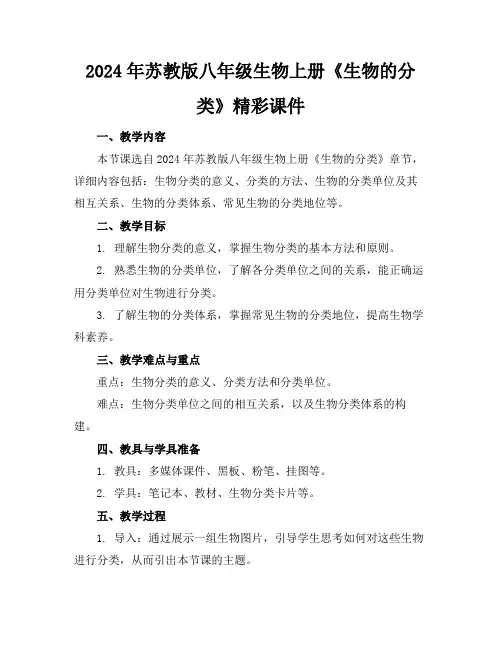 2024年苏教版八年级生物上册《生物的分类》精彩课件

一、教学内容

本节课选自2024年苏教版八年级生物上册《生物的分类》章节，详细内容包括：生物分类的意义、分类的方法、生物的分类单位及其相互关系、生物的分类体系、常见生物的分类地位等。

二、教学目标

1. 理解生物分类的意义，掌握生物分类的基本方法和原则。

2. 熟悉生物的分类单位，了解各分类单位之间的关系，能正确运用分类单位对生物进行分类。

3. 了解生物的分类体系，掌握常见生物的分类地位，提高生物学科素养。

三、教学难点与重点

重点：生物分类的意义、分类方法和分类单位。

难点：生物分类单位之间的相互关系，以及生物分类体系的构建。

四、教具与学具准备

1. 教具：多媒体课件、黑板、粉笔、挂图等。

2. 学具：笔记本、教材、生物分类卡片等。

五、教学过程

1. 导入：通过展示一组生物图片，引导学生思考如何对这些生物进行分类，从而引出本节课的主题。